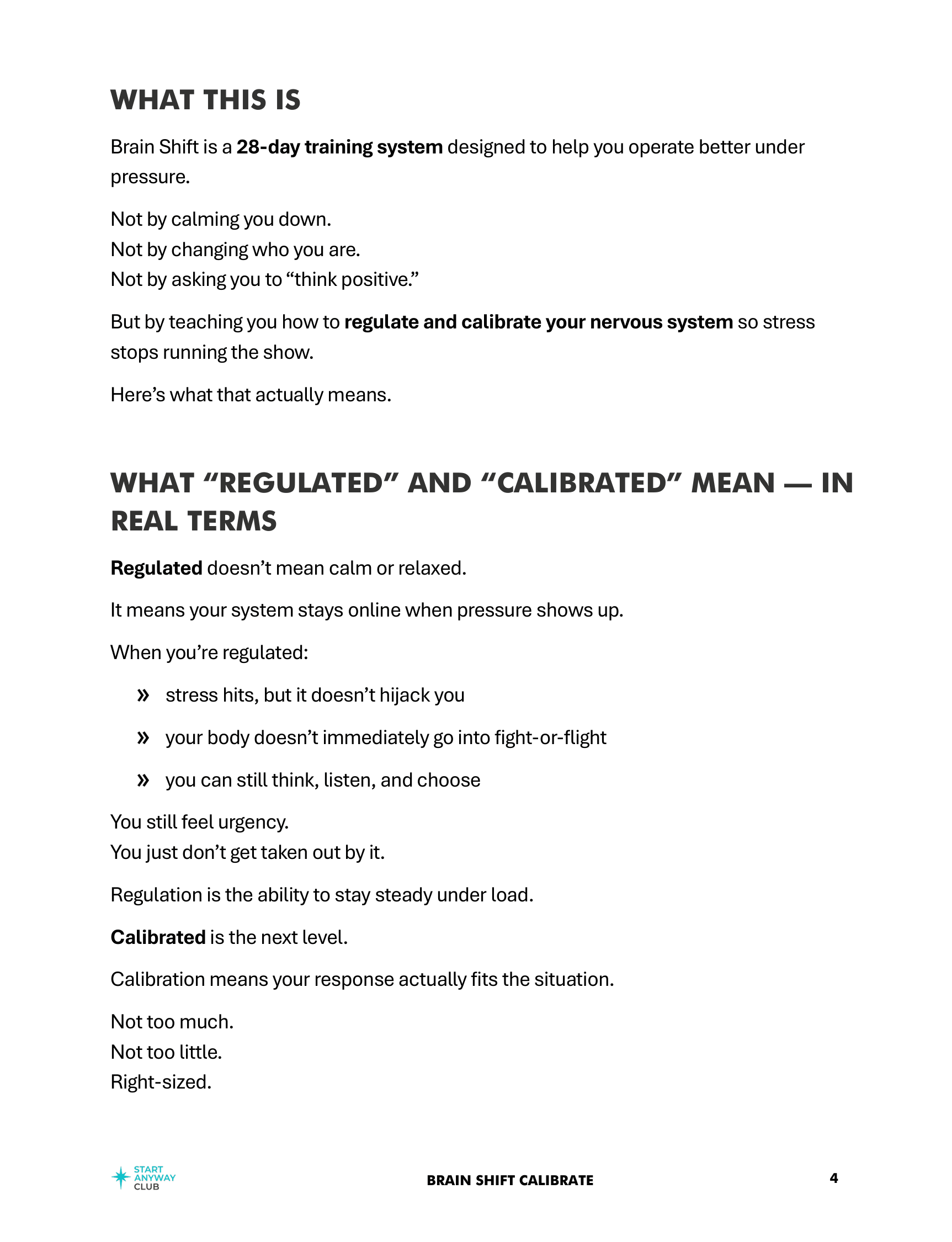 WHAT THIS IS

Brain Shift is a 28-day training system designed to help you operate better under pressure.

Not by calming you down.
Not by changing who you are.
Not by asking you to “think positive.”

But by teaching you how to regulate and calibrate your nervous system so stress stops running the show.

Here’s what that actually means.

WHAT “REGULATED” AND “CALIBRATED” MEAN — IN REAL TERMS

Regulated doesn’t mean calm or relaxed.

It means your system stays online when pressure shows up.

When you’re regulated:

» stress hits, but it doesn’t hijack you

» your body doesn’t immediately go into fight-or-flight

» you can still think, listen, and choose

You still feel urgency.
You just don’t get taken out by it.

Regulation is the ability to stay steady under load.

Calibrated is the next level.

Calibration means your response actually fits the situation.

Not too much.
Not too little.
Right-sized.

START ANYWAY CLUB

BRAIN SHIFT CALIBRATE

4